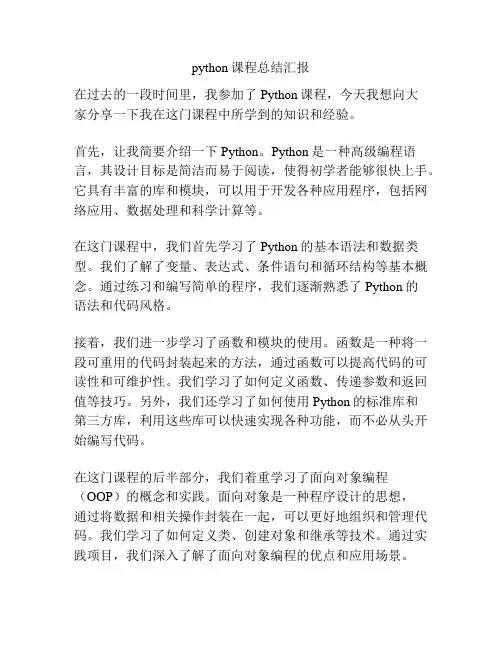 python 课程总结汇报

在过去的一段时间里，我参加了 Python 课程，今天我想向大家分享一下我在这门课程中所学到的知识和经验。

首先，让我简要介绍一下 Python。Python 是一种高级编程语言，其设计目标是简洁而易于阅读，使得初学者能够很快上手。它具有丰富的库和模块，可以用于开发各种应用程序，包括网络应用、数据处理和科学计算等。

在这门课程中，我们首先学习了 Python 的基本语法和数据类型。我们了解了变量、表达式、条件语句和循环结构等基本概念。通过练习和编写简单的程序，我们逐渐熟悉了 Python 的语法和代码风格。

接着，我们进一步学习了函数和模块的使用。函数是一种将一段可重用的代码封装起来的方法，通过函数可以提高代码的可读性和可维护性。我们学习了如何定义函数、传递参数和返回值等技巧。另外，我们还学习了如何使用 Python 的标准库和第三方库，利用这些库可以快速实现各种功能，而不必从头开始编写代码。

在这门课程的后半部分，我们着重学习了面向对象编程（OOP）的概念和实践。面向对象是一种程序设计的思想，通过将数据和相关操作封装在一起，可以更好地组织和管理代码。我们学习了如何定义类、创建对象和继承等技术。通过实践项目，我们深入了解了面向对象编程的优点和应用场景。